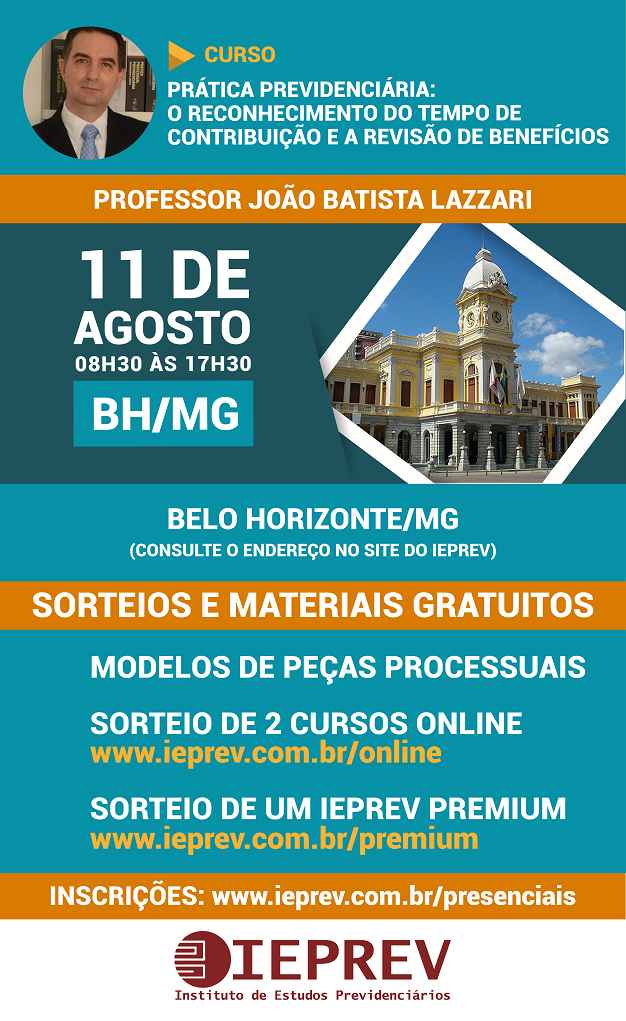 CURSO

PRÁTICA PREVIDENCIÁRIA: O RECONHECIMENTO DO TEMPO DE CONTRIBUIÇÃO E A REVISÃO DE BENEFÍCIOS

PROFESSOR JOÃO BATISTA LAZZARI

11 DE AGOSTO
08H30 ÀS 17H30

BH/MG

BELO HORIZONTE/MG
(CONSULTE O ENDEREÇO NO SITE DO IEPREV)

SORTEIOS E MATERIAIS GRATUITOS

MODELOS DE PEÇAS PROCESSUAIS

SORTEIO DE 2 CURSOS ONLINE
www.ieprev.com.br/online

SORTEIO DE UM IEPREV PREMIUM
www.ieprev.com.br/premium

INSCRIÇÕES: www.ieprev.com.br/presenciais

IEPREV
Instituto de Estudos Previdenciários